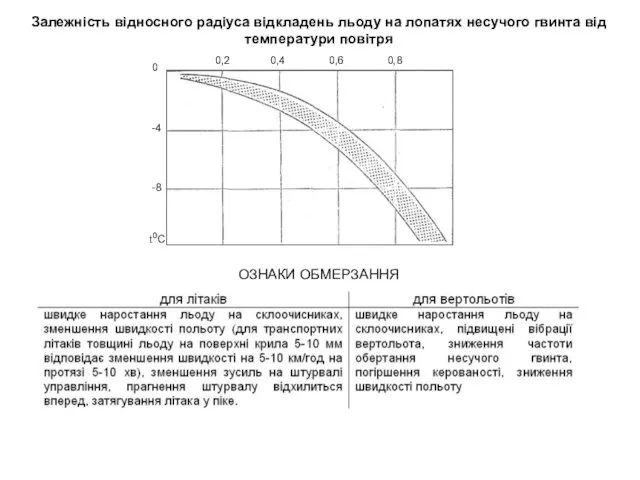 Залежність відносного радіуса відкладень льоду на лопатях несучого гвинта від температури повітря

0,2 0,4 0,6 0,8

0

-4

-8

$t^0C$

ОЗНАКИ ОБМЕРЗАННЯ

| для літаків | для вертольотів |
|---|---|
| швидке наростання льоду на склоочисниках, зменшення швидкості польоту (для транспортних літаків товщині льоду на поверхні крила 5-10 мм відповідає зменшення швидкості на 5-10 км/год на протязі 5-10 хв), зменшення зусиль на штурвалі управління, прагнення штурвалу відхилиться вперед, затягування літака у піке. | швидке наростання льоду на склоочисниках, підвищені вібрації вертольота, зниження частоти обертання несучого гвинта, погіршення керованості, зниження швидкості польоту |